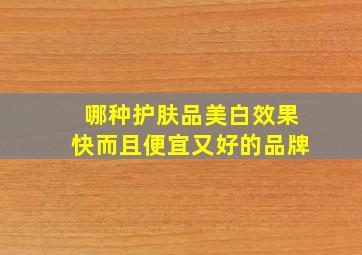 哪种护肤品美白效果
快而且便宜又好的品牌